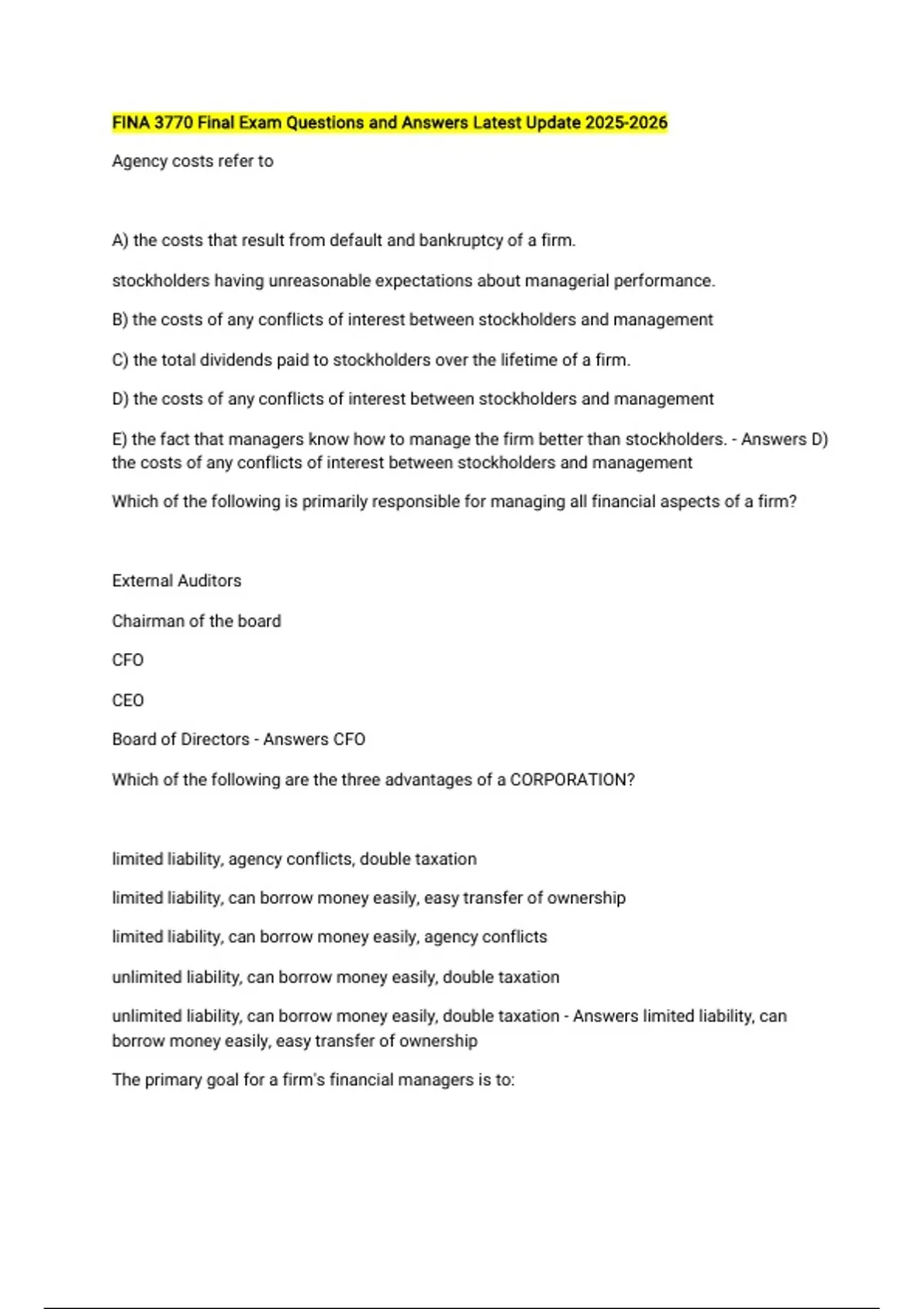 FINA 3770 Final Exam Questions and Answers Latest Update 2025-2026

Agency costs refer to

A) the costs that result from default and bankruptcy of a firm.

stockholders having unreasonable expectations about managerial performance.

B) the costs of any conflicts of interest between stockholders and management

C) the total dividends paid to stockholders over the lifetime of a firm.

D) the costs of any conflicts of interest between stockholders and management

E) the fact that managers know how to manage the firm better than stockholders. - Answers D) the costs of any conflicts of interest between stockholders and management

Which of the following is primarily responsible for managing all financial aspects of a firm?

External Auditors

Chairman of the board

CFO

CEO

Board of Directors - Answers CFO

Which of the following are the three advantages of a CORPORATION?

limited liability, agency conflicts, double taxation

limited liability, can borrow money easily, easy transfer of ownership

limited liability, can borrow money easily, agency conflicts

unlimited liability, can borrow money easily, double taxation

unlimited liability, can borrow money easily, double taxation - Answers limited liability, can borrow money easily, easy transfer of ownership

The primary goal for a firm's financial managers is to: